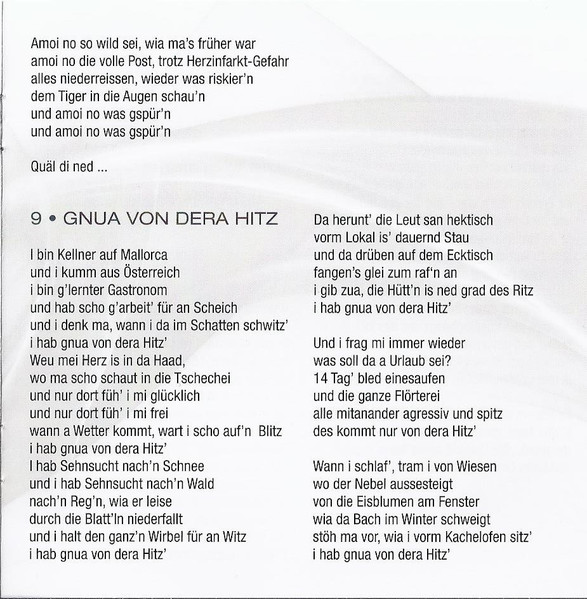 Amoi no so wild sei, wia ma's früher war
amoi no die volle Post, trotz Herzinfarkt-Gefahr
alles niederreissen, wieder was riskier'n
dem Tiger in die Augen schau'n
und amoi no was gspür'n
und amoi no was gspür'n

Quäl di ned ...

9 • GNUA VON DERA HITZ

I bin Kellner auf Mallorca
und i kumm aus Österreich
i bin g'lernter Gastronom
und hab scho g'arbeit' für an Scheich
und i denk ma, wann i da im Schatten schwitz'
i hab gnua von dera Hitz'
Weu mei Herz is in da Haad,
wo ma scho schaut in die Tschechei
und nur dort füh' i mi glücklich
und nur dort füh' i mi frei
wann a Wetter kommt, wart i scho auf'n Blitz
i hab gnua von dera Hitz'
I hab Sehnsucht nach'n Schnee
und i hab Sehnsucht nach'n Wald
nach'n Reg'n, wia er leise
durch die Blatt'ln niederfallt
und i halt den ganz'n Wirbel für an Witz
i hab gnua von dera Hitz'

Da herunt' die Leut san hektisch
vorm Lokal is' dauernd Stau
und da drüben auf dem Ecktisch
fangen's glei zum raf'n an
i gib zua, die Hütt'n is ned grad des Ritz
i hab gnua von dera Hitz'

Und i frag mi immer wieder
was soll da a Urlaub sei?
14 Tag' bled einesaufen
und die ganze Flörterei
alle mitanander agressiv und spitz
des kommt nur von dera Hitz'

Wann i schlaf', tram i von Wiesen
wo der Nebel aussesteigt
von die Eisblumen am Fenster
wia da Bach im Winter schweigt
stöh ma vor, wia i vorm Kachelofen sitz'
i hab gnua von dera Hitz'